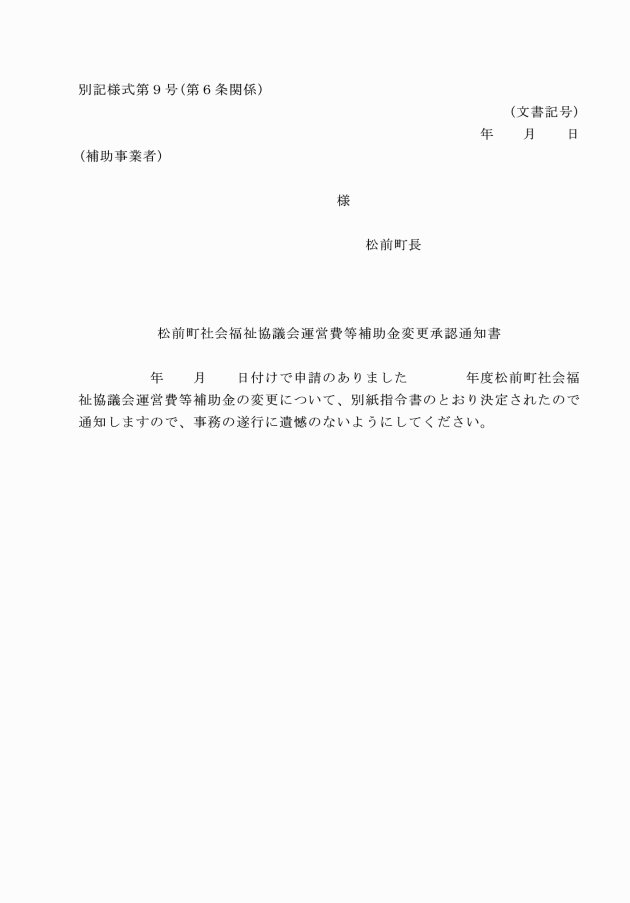 別記様式第９号（第６条関係）

（文書記号）

年　月　日

（補助事業者）

様

松前町長

松前町社会福祉協議会運営費等補助金変更承認通知書

年　月　日付けで申請のありました　年度松前町社会福祉協議会運営費等補助金の変更について、別紙指令書のとおり決定されたので通知しますので、事務の遂行に遺憾のないようにしてください。